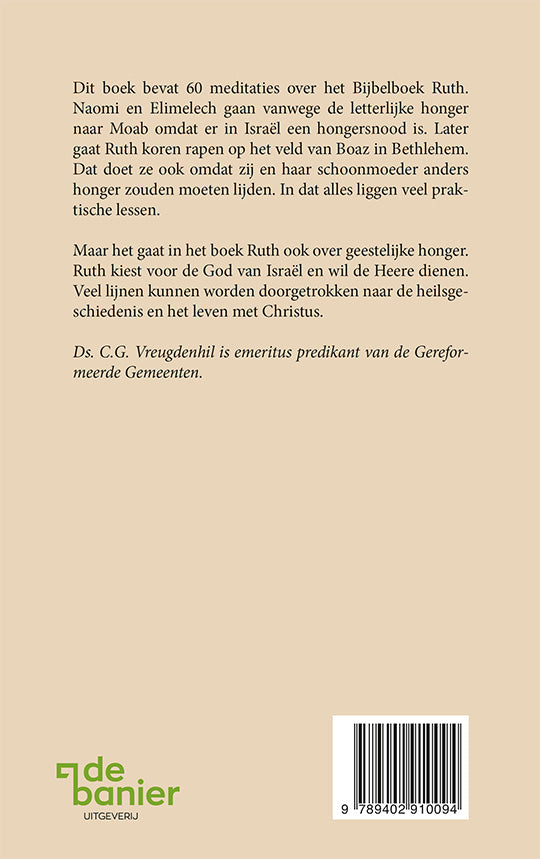 Dit boek bevat 60 meditaties over het Bijbelboek Ruth. Naomi en Elimelech gaan vanwege de letterlijke honger naar Moab omdat er in Israël een hongersnood is. Later gaat Ruth koren rapen op het veld van Boaz in Bethlehem. Dat doet ze ook omdat zij en haar schoonmoeder anders honger zouden moeten lijden. In dat alles liggen veel praktische lessen.

Maar het gaat in het boek Ruth ook over geestelijke honger. Ruth kiest voor de God van Israël en wil de Heere dienen. Veel lijnen kunnen worden doorgetrokken naar de heilsgeschiedenis en het leven met Christus.

Ds. C.G. Vreugdenhil is emeritus predikant van de Gereformeerde Gemeenten.

de banier
UITGEVERIJ

9 789402 910094